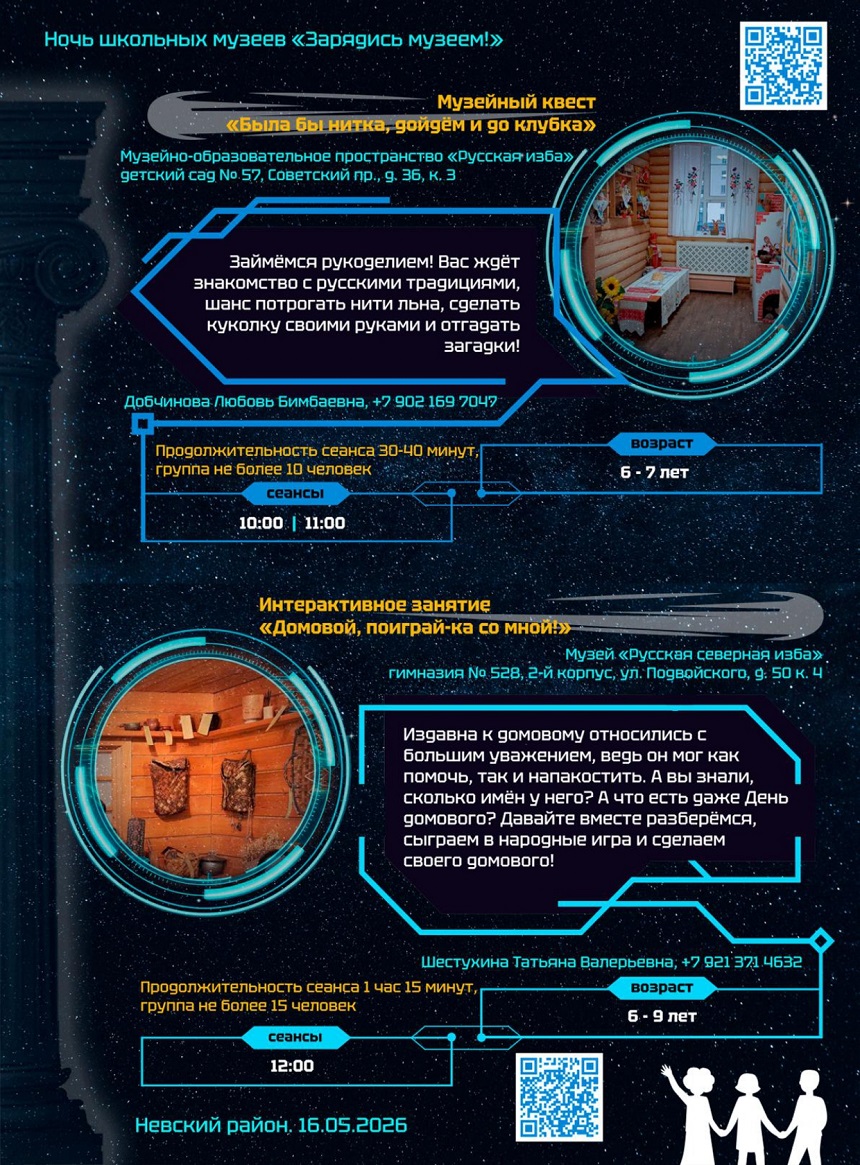 Ночь школьных музеев «Зарядись музеем!»

Музейный квест
«Была бы нитка, дойдём и до клубка»

Музейно-образовательное пространство «Русская изба»
детский сад № 57, Советский пр., д. 36, к. 3

Займёмся рукоделием! Вас ждёт знакомство с русскими традициями, шанс потрогать нити льна, сделать куколку своими руками и отгадать загадки!

Добчинова Любовь Бимбаевна, +7 902 169 7047

Продолжительность сеанса 30-40 минут,
группа не более 10 человек

возраст
6 - 7 лет

сеансы
10:00 | 11:00

Интерактивное занятие
«Домовой, поиграй-ка со мной!»

Музей «Русская северная изба»
гимназия № 528, 2-й корпус, ул. Подвойского, д. 50 к. 4

Издавна к домовому относились с большим уважением, ведь он мог как помочь, так и напакостить. А вы знали, сколько имён у него? А что есть даже День домового? Давайте вместе разберёмся, сыграем в народные игра и сделаем своего домового!

Шестухина Татьяна Валерьевна, +7 921 371 4632

Продолжительность сеанса 1 час 15 минут,
группа не более 15 человек

возраст
6 - 9 лет

сеансы
12:00

Невский район. 16.05.2026